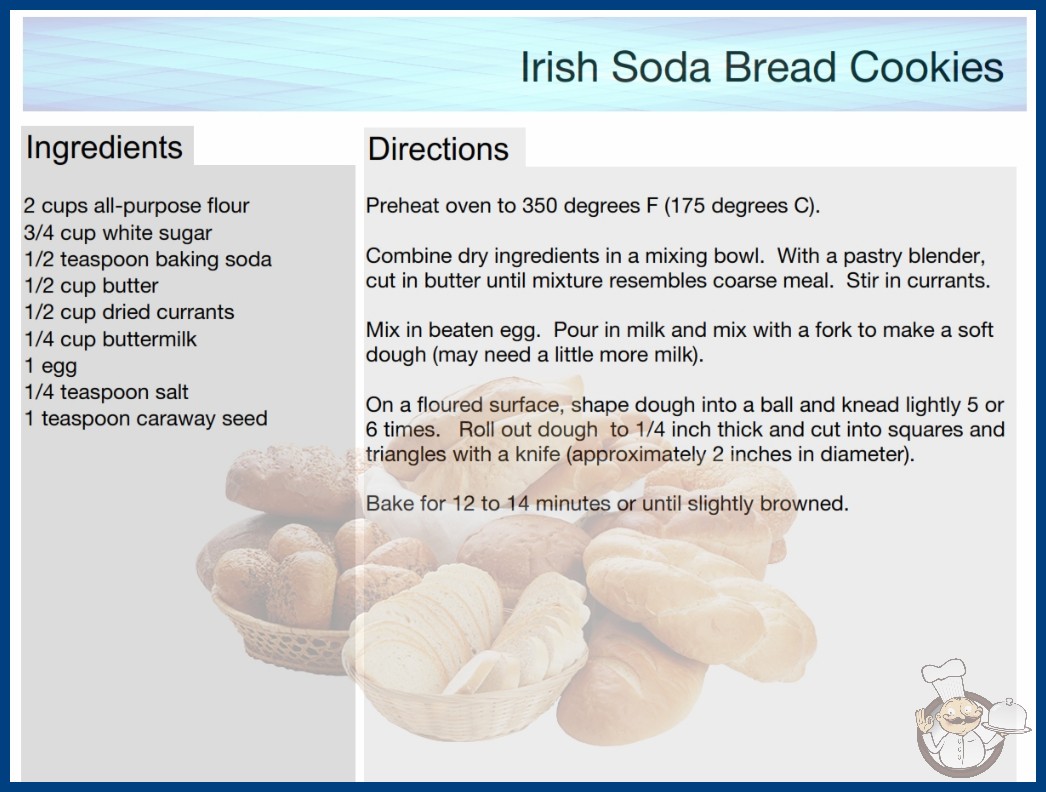 Irish Soda Bread Cookies

Ingredients

2 cups all-purpose flour
3/4 cup white sugar
1/2 teaspoon baking soda
1/2 cup butter
1/2 cup dried currants
1/4 cup buttermilk
1 egg
1/4 teaspoon salt
1 teaspoon caraway seed

Directions

Preheat oven to 350 degrees F (175 degrees C).

Combine dry ingredients in a mixing bowl. With a pastry blender, cut in butter until mixture resembles coarse meal. Stir in currants.

Mix in beaten egg. Pour in milk and mix with a fork to make a soft dough (may need a little more milk).

On a floured surface, shape dough into a ball and knead lightly 5 or 6 times. Roll out dough to 1/4 inch thick and cut into squares and triangles with a knife (approximately 2 inches in diameter).

Bake for 12 to 14 minutes or until slightly browned.